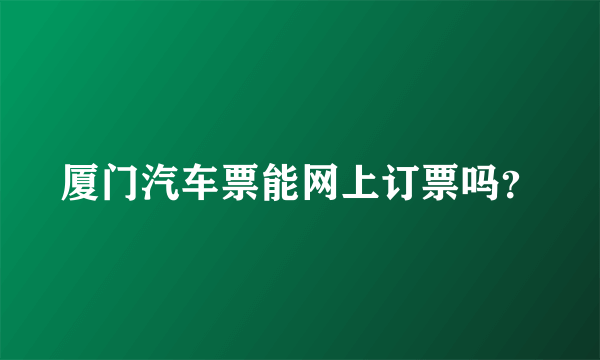 厦门汽车票能网上订票吗?